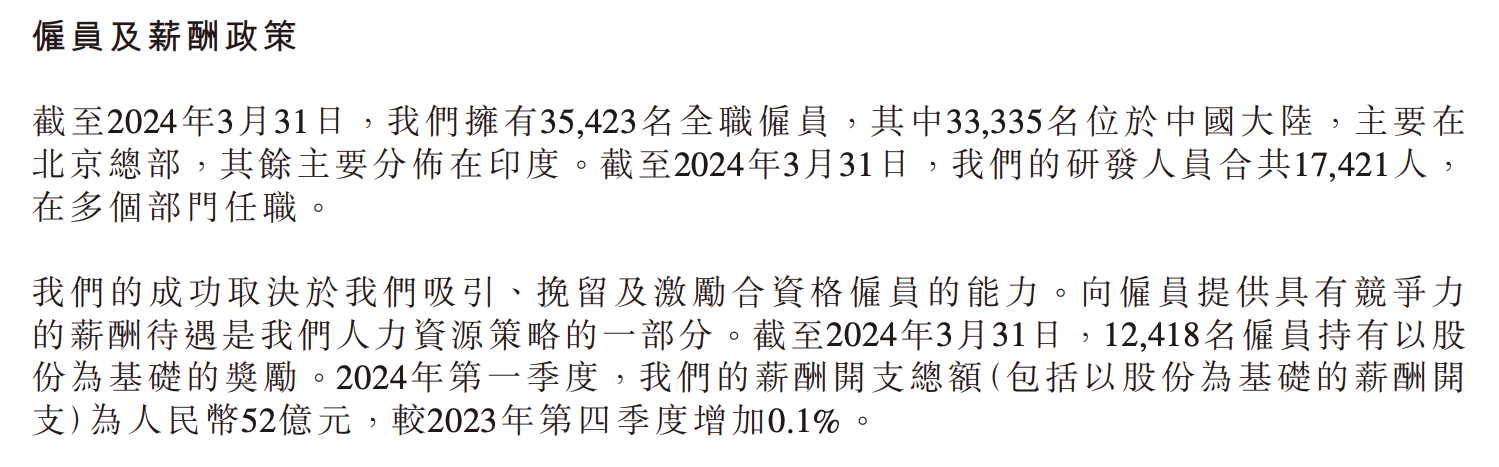 僱員及薪酬政策

截至2024年3月31日，我們擁有35,423名全職僱員，其中33,335名位於中國大陸，主要在北京總部，其餘主要分佈在印度。截至2024年3月31日，我們的研發人員合共17,421人，在多個部門任職。

我們的成功取決於我們吸引、挽留及激勵合資格僱員的能力。向僱員提供具有競爭力的薪酬待遇是我們人力資源策略的一部分。截至2024年3月31日，12,418名僱員持有以股份為基礎的獎勵。2024年第一季度，我們的薪酬開支總額（包括以股份為基礎的薪酬開支）為人民幣52億元，較2023年第四季度增加0.1%。